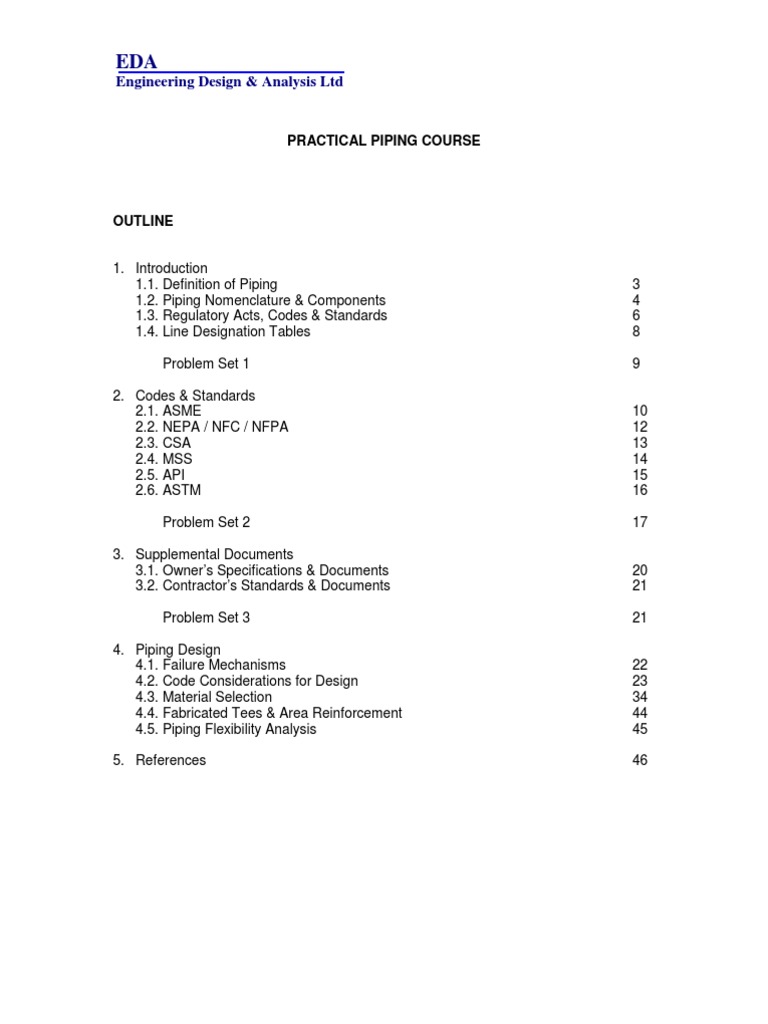 EDA
Engineering Design & Analysis Ltd

PRACTICAL PIPING COURSE

OUTLINE

1. Introduction
1.1. Definition of Piping 3
1.2. Piping Nomenclature & Components 4
1.3. Regulatory Acts, Codes & Standards 6
1.4. Line Designation Tables 8

Problem Set 1 9

2. Codes & Standards
2.1. ASME 10
2.2. NEPA / NFC / NFPA 12
2.3. CSA 13
2.4. MSS 14
2.5. API 15
2.6. ASTM 16

Problem Set 2 17

3. Supplemental Documents
3.1. Owner's Specifications & Documents 20
3.2. Contractor's Standards & Documents 21

Problem Set 3 21

4. Piping Design
4.1. Failure Mechanisms 22
4.2. Code Considerations for Design 23
4.3. Material Selection 34
4.4. Fabricated Tees & Area Reinforcement 44
4.5. Piping Flexibility Analysis 45

5. References 46